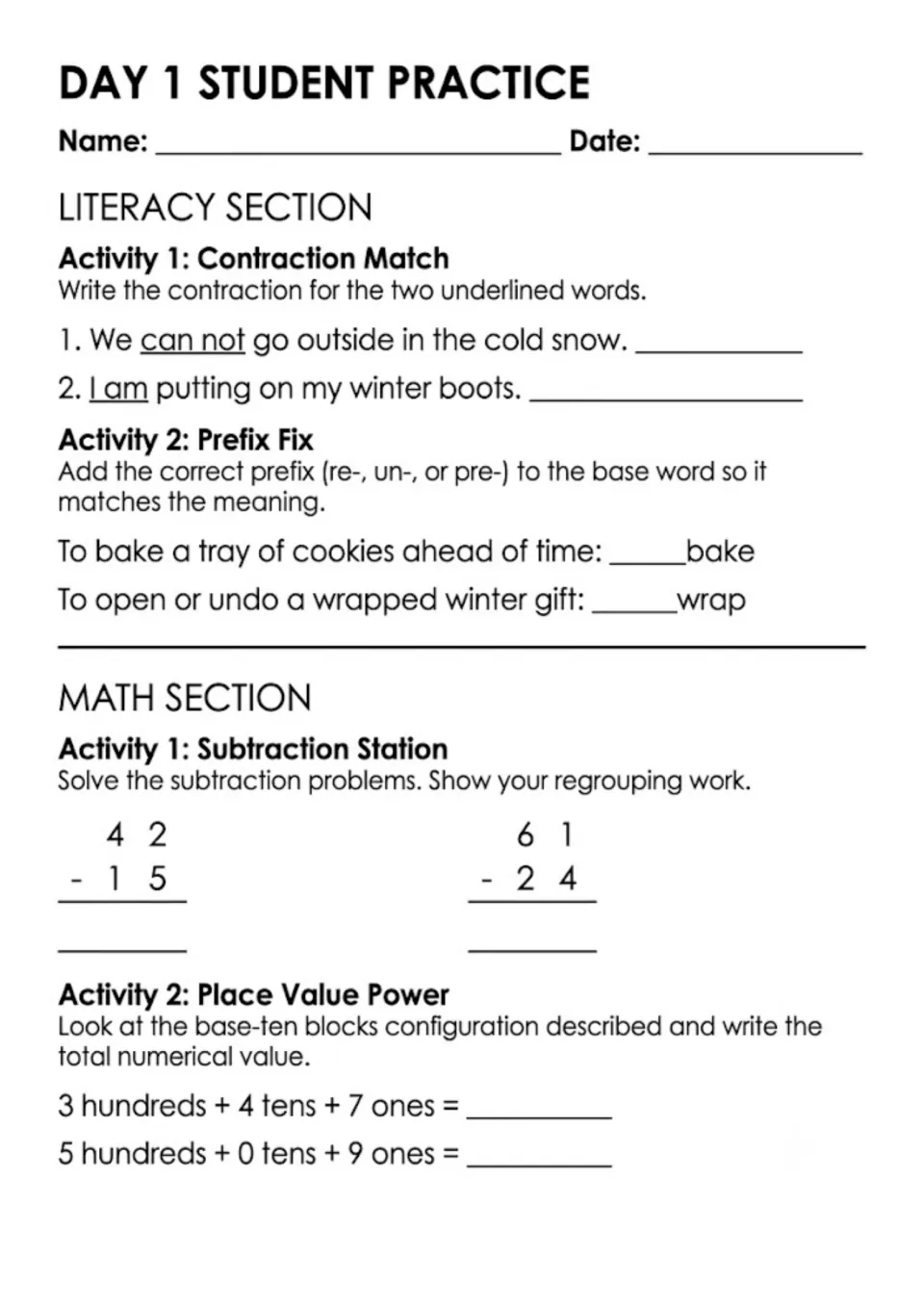 DAY 1 STUDENT PRACTICE

Name: ____ Date: ____

LITERACY SECTION

Activity 1: Contraction Match
Write the contraction for the two underlined words.

1. We can not go outside in the cold snow. ____

2. I am putting on my winter boots. ____

Activity 2: Prefix Fix
Add the correct prefix (re-, un-, or pre-) to the base word so it matches the meaning.

To bake a tray of cookies ahead of time: ____bake

To open or undo a wrapped winter gift: ____wrap

MATH SECTION

Activity 1: Subtraction Station
Solve the subtraction problems. Show your regrouping work.

4 2
- 1 5
____

6 1
- 2 4
____

Activity 2: Place Value Power
Look at the base-ten blocks configuration described and write the total numerical value.

3 hundreds + 4 tens + 7 ones = ____

5 hundreds + 0 tens + 9 ones = ____